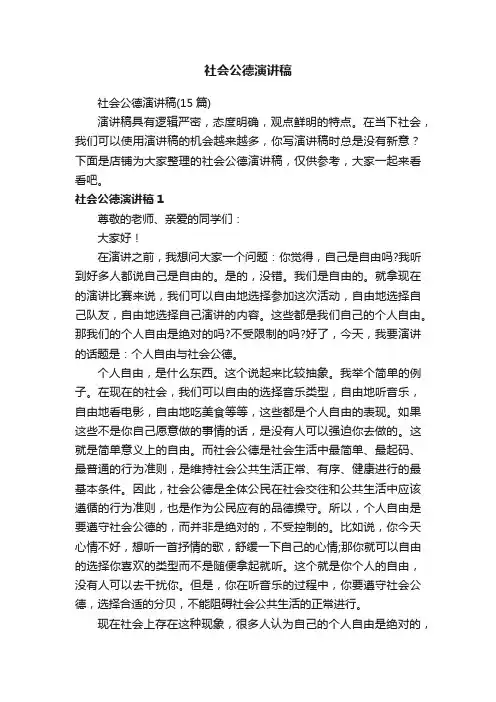 社会公德演讲稿

社会公德演讲稿(15 篇)

演讲稿具有逻辑严密，态度明确，观点鲜明的特点。在当下社会，我们可以使用演讲稿的机会越来越多，你写演讲稿时总是没有新意？下面是店铺为大家整理的社会公德演讲稿，仅供参考，大家一起来看看吧。

社会公德演讲稿 1

尊敬的老师、亲爱的同学们：

大家好！

在演讲之前，我想问大家一个问题：你觉得，自己是自由吗?我听到好多人都说自己是自由的。是的，没错。我们是自由的。就拿现在的演讲比赛来说，我们可以自由地选择参加这次活动，自由地选择自己队友，自由地选择自己演讲的内容。这些都是我们自己的个人自由。那我们的个人自由是绝对的吗?不受限制的吗?好了，今天，我要演讲的话题是：个人自由与社会公德。

个人自由，是什么东西。这个说起来比较抽象。我举个简单的例子。在现在的社会，我们可以自由的选择音乐类型，自由地听音乐，自由地看电影，自由地吃美食等等，这些都是个人自由的表现。如果这些不是你自己愿意做的事情的话，是没有人可以强迫你去做的。这就是简单意义上的自由。而社会公德是社会生活中最简单、最起码、最普通的行为准则，是维持社会公共生活正常、有序、健康进行的最基本条件。因此，社会公德是全体公民在社会交往和公共生活中应该遵循的行为准则，也是作为公民应有的品德操守。所以，个人自由是要遵守社会公德的，而并非是绝对的，不受控制的。比如说，你今天心情不好，想听一首抒情的歌，舒缓一下自己的心情;那你就可以自由的选择你喜欢的类型而不是随便拿起就听。这个就是你个人的自由，没有人可以去干扰你。但是，你在听音乐的过程中，你要遵守社会公德，选择合适的分贝，不能阻碍社会公共生活的正常进行。

现在社会上存在这种现象，很多人认为自己的个人自由是绝对的，